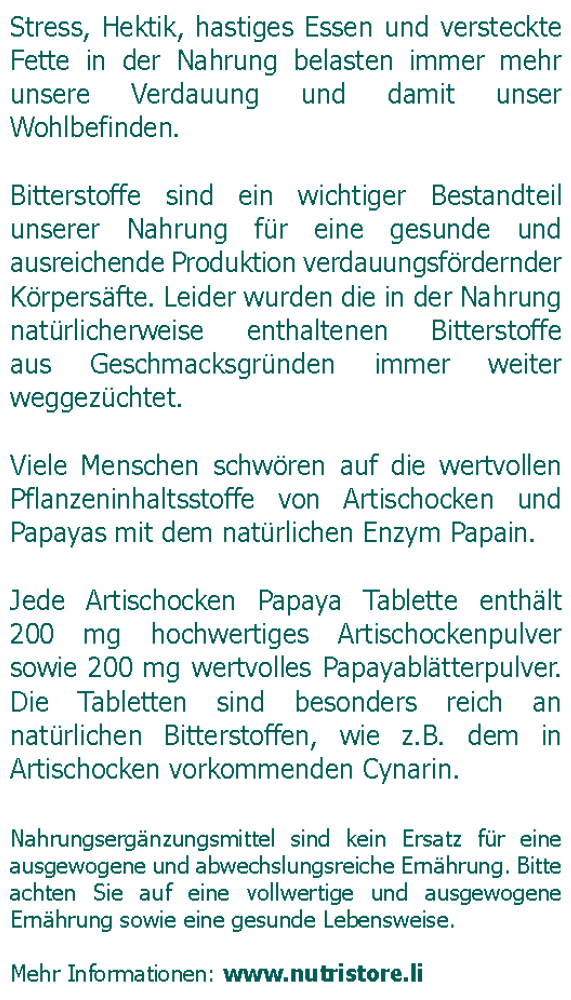 Stress, Hektik, hastiges Essen und versteckte Fette in der Nahrung belasten immer mehr unsere Verdauung und damit unser Wohlbefinden.

Bitterstoffe sind ein wichtiger Bestandteil unserer Nahrung für eine gesunde und ausreichende Produktion verdauungsfördernder Körpersäfte. Leider wurden die in der Nahrung natürlicherweise enthaltenen Bitterstoffe aus Geschmacksgründen immer weiter weggezüchtet.

Viele Menschen schwören auf die wertvollen Pflanzeninhaltsstoffe von Artischocken und Papayas mit dem natürlichen Enzym Papain.

Jede Artischocken Papaya Tablette enthält 200 mg hochwertiges Artischockenpulver sowie 200 mg wertvolles Papayablätterpulver. Die Tabletten sind besonders reich an natürlichen Bitterstoffen, wie z.B. dem in Artischocken vorkommenden Cynarin.

Nahrungsergänzungsmittel sind kein Ersatz für eine ausgewogene und abwechslungsreiche Ernährung. Bitte achten Sie auf eine vollwertige und ausgewogene Ernährung sowie eine gesunde Lebensweise.

Mehr Informationen: www.nutristore.li